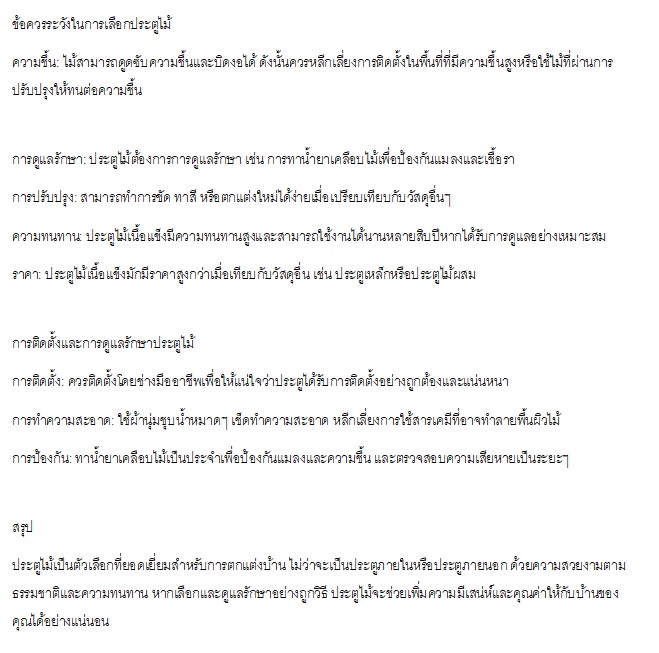 ข้อควรระวังในการเลือกประตูไม้

ความชื้น: ไม้สามารถดูดซับความชื้นและบิดงอได้ ดังนั้นควรหลีกเลี่ยงการติดตั้งในพื้นที่ที่มีความชื้นสูงหรือใช้ไม้ที่ผ่านการปรับปรุงให้ทนต่อความชื้น

การดูแลรักษา: ประตูไม้ต้องการการดูแลรักษา เช่น การทาน้ำยาเคลือบไม้เพื่อป้องกันแมลงและเชื้อรา

การปรับปรุง: สามารถทำการขัด ทาสี หรือตกแต่งใหม่ได้ง่ายเมื่อเปรียบเทียบกับวัสดุอื่นๆ

ความทนทาน: ประตูไม้เนื้อแข็งมีความทนทานสูงและสามารถใช้งานได้นานหลายสิบปีหากได้รับการดูแลอย่างเหมาะสม

ราคา: ประตูไม้เนื้อแข็งมักมีราคาสูงกว่าเมื่อเทียบกับวัสดุอื่น เช่น ประตูเหล็กหรือประตูไม้ผสม

การติดตั้งและการดูแลรักษาประตูไม้

การติดตั้ง: ควรติดตั้งโดยช่างมืออาชีพเพื่อให้แน่ใจว่าประตูได้รับการติดตั้งอย่างถูกต้องและแน่นหนา

การทำความสะอาด: ใช้ผ้านุ่มชุบน้ำหมาดๆ เช็ดทำความสะอาด หลีกเลี่ยงการใช้สารเคมีที่อาจทำลายพื้นผิวไม้

การป้องกัน: ทาน้ำยาเคลือบไม้เป็นประจำเพื่อป้องกันแมลงและความชื้น และตรวจสอบความเสียหายเป็นระยะๆ

สรุป

ประตูไม้เป็นตัวเลือกที่ยอดเยี่ยมสำหรับการตกแต่งบ้าน ไม่ว่าจะเป็นประตูภายในหรือประตูภายนอก ด้วยความสวยงามตามธรรมชาติและความทนทาน หากเลือกและดูแลรักษาอย่างถูกวิธี ประตูไม้จะช่วยเพิ่มความมีเสน่ห์และคุณค่าให้กับบ้านของคุณได้อย่างแน่นอน